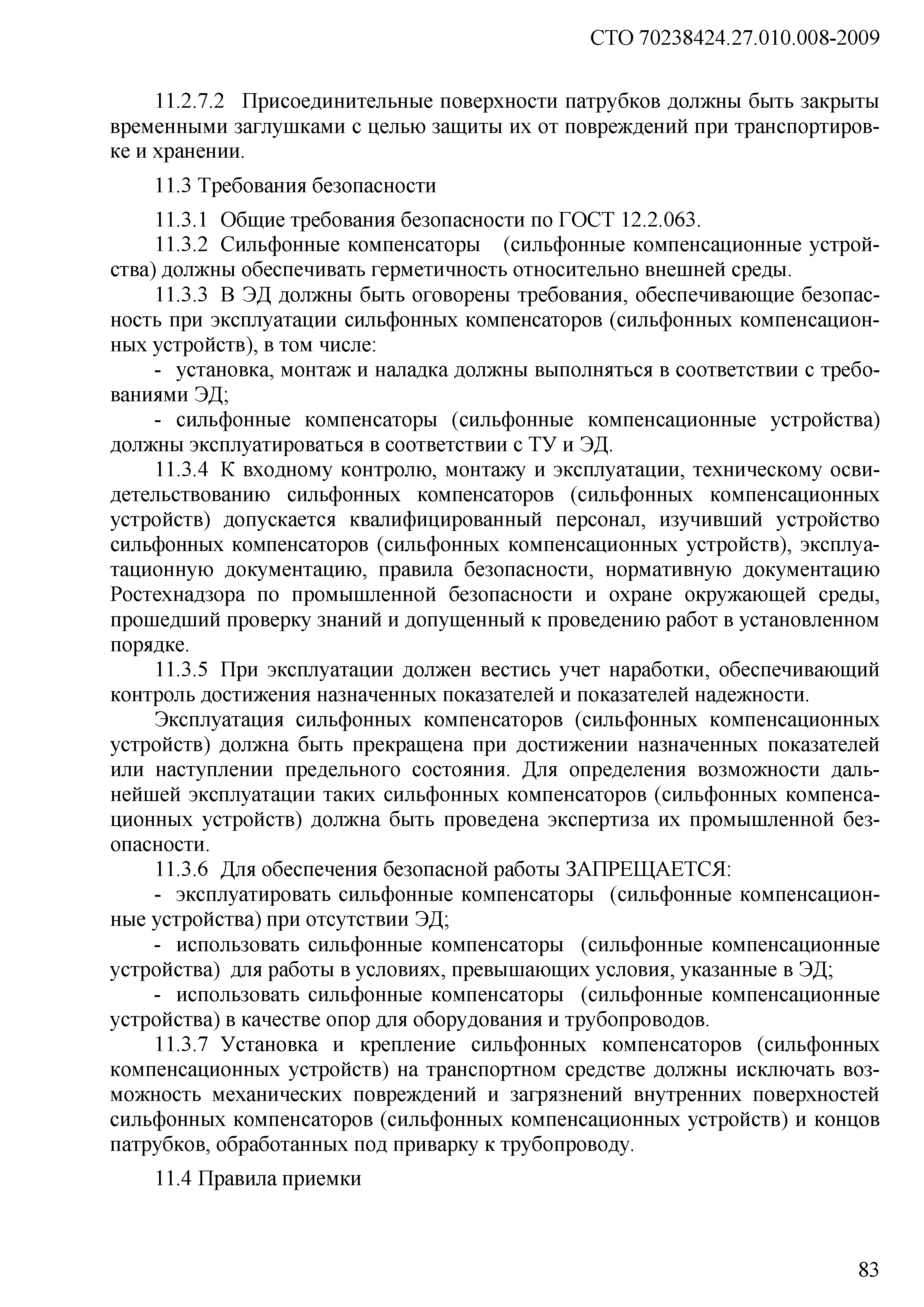 СТО 70238424.27.010.008-2009

11.2.7.2 Присоединительные поверхности патрубков должны быть закрыты временными заглушками с целью защиты их от повреждений при транспортировке и хранении.

11.3 Требования безопасности

11.3.1 Общие требования безопасности по ГОСТ 12.2.063.

11.3.2 Сильфонные компенсаторы (сильфонные компенсационные устройства) должны обеспечивать герметичность относительно внешней среды.

11.3.3 В ЭД должны быть оговорены требования, обеспечивающие безопасность при эксплуатации сильфонных компенсаторов (сильфонных компенсационных устройств), в том числе:

- установка, монтаж и наладка должны выполняться в соответствии с требованиями ЭД;

- сильфонные компенсаторы (сильфонные компенсационные устройства) должны эксплуатироваться в соответствии с ТУ и ЭД.

11.3.4 К входному контролю, монтажу и эксплуатации, техническому освидетельствованию сильфонных компенсаторов (сильфонных компенсационных устройств) допускается квалифицированный персонал, изучивший устройство сильфонных компенсаторов (сильфонных компенсационных устройств), эксплуатационную документацию, правила безопасности, нормативную документацию Ростехнадзора по промышленной безопасности и охране окружающей среды, прошедший проверку знаний и допущенный к проведению работ в установленном порядке.

11.3.5 При эксплуатации должен вестись учет наработки, обеспечивающий контроль достижения назначенных показателей и показателей надежности.

Эксплуатация сильфонных компенсаторов (сильфонных компенсационных устройств) должна быть прекращена при достижении назначенных показателей или наступлении предельного состояния. Для определения возможности дальнейшей эксплуатации таких сильфонных компенсаторов (сильфонных компенсационных устройств) должна быть проведена экспертиза их промышленной безопасности.

11.3.6 Для обеспечения безопасной работы ЗАПРЕЩАЕТСЯ:

- эксплуатировать сильфонные компенсаторы (сильфонные компенсационные устройства) при отсутствии ЭД;

- использовать сильфонные компенсаторы (сильфонные компенсационные устройства) для работы в условиях, превышающих условия, указанные в ЭД;

- использовать сильфонные компенсаторы (сильфонные компенсационные устройства) в качестве опор для оборудования и трубопроводов.

11.3.7 Установка и крепление сильфонных компенсаторов (сильфонных компенсационных устройств) на транспортном средстве должны исключать возможность механических повреждений и загрязнений внутренних поверхностей сильфонных компенсаторов (сильфонных компенсационных устройств) и концов патрубков, обработанных под приварку к трубопроводу.

11.4 Правила приемки

83